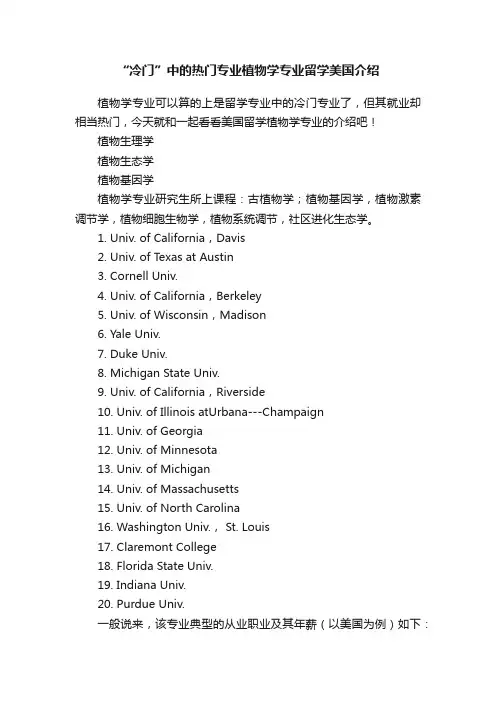 “冷门”中的热门专业植物学专业留学美国介绍

植物学专业可以算的上是留学专业中的冷门专业了，但其就业却相当热门，今天就和一起看看美国留学植物学专业的介绍吧！

植物生理学

植物生态学

植物基因学

植物学专业研究生所上课程：古植物学；植物基因学，植物激素调节学，植物细胞生物学，植物系统调节，社区进化生态学。

1. Univ. of California，Davis
2. Univ. of Texas at Austin
3. Cornell Univ.
4. Univ. of California，Berkeley
5. Univ. of Wisconsin，Madison
6. Yale Univ.
7. Duke Univ.
8. Michigan State Univ.
9. Univ. of California，Riverside
10. Univ. of Illinois atUrbana---Champaign
11. Univ. of Georgia
12. Univ. of Minnesota
13. Univ. of Michigan
14. Univ. of Massachusetts
15. Univ. of North Carolina
16. Washington Univ.， St. Louis
17. Claremont College
18. Florida State Univ.
19. Indiana Univ.
20. Purdue Univ.

一般说来，该专业典型的从业职业及其年薪（以美国为例）如下：